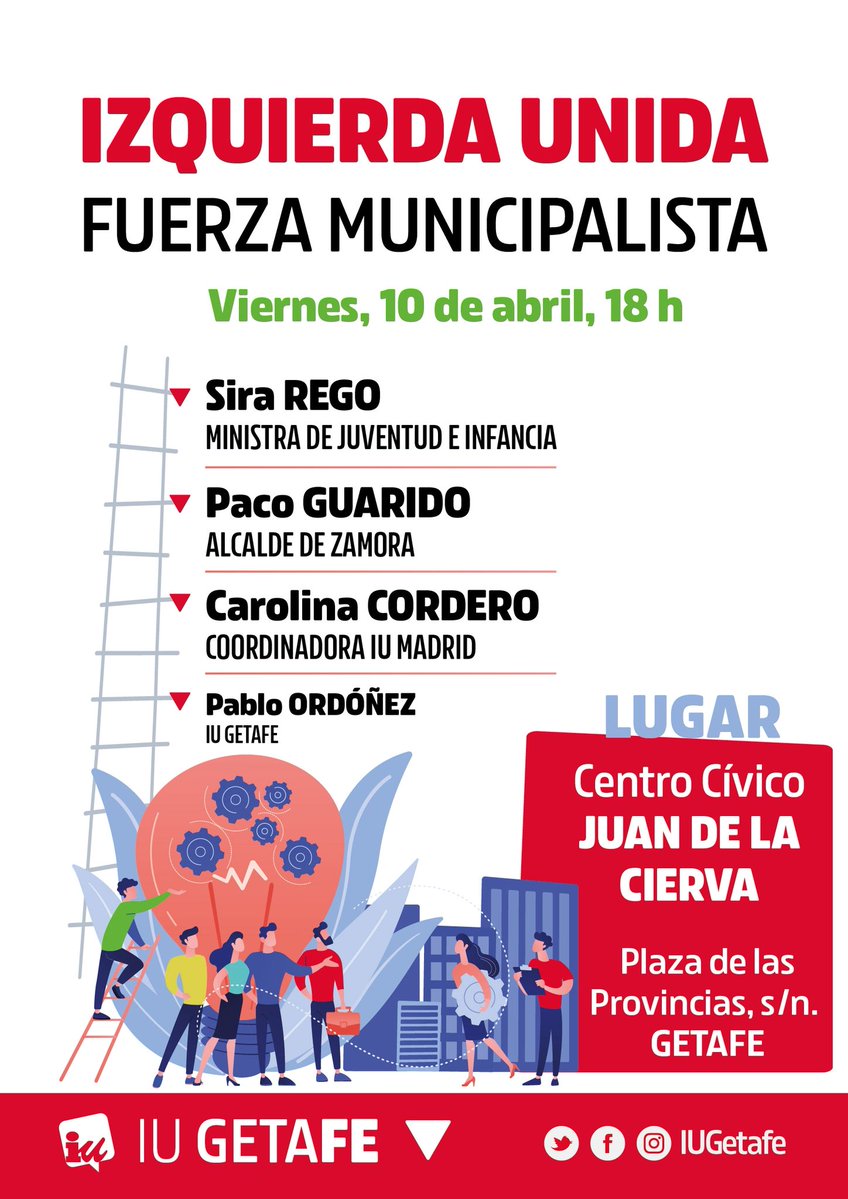 IZQUIERDA UNIDA
FUERZA MUNICIPALISTA

Viernes, 10 de abril, 18 h

Sira REGO
MINISTRA DE JUVENTUD E INFANCIA

Paco GUARIDO
ALCALDE DE ZAMORA

Carolina CORDERO
COORDINADORA IU MADRID

Pablo ORDÓÑEZ
IU GETAFE

LUGAR

Centro Cívico
JUAN DE LA CIERVA

Plaza de las Provincias, s/n.
GETAFE

iu

IU GETAFE

IUGetafe